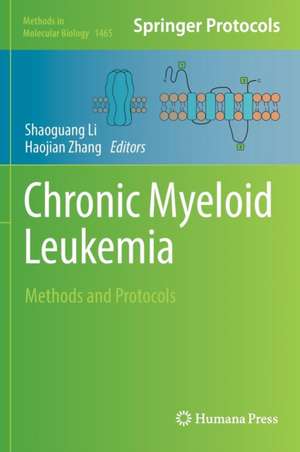 Methods in Molecular Biology 1465

Springer Protocols

Shaoguang Li
Haojian Zhang Editors

Chronic Myeloid Leukemia

Methods and Protocols

Humana Press